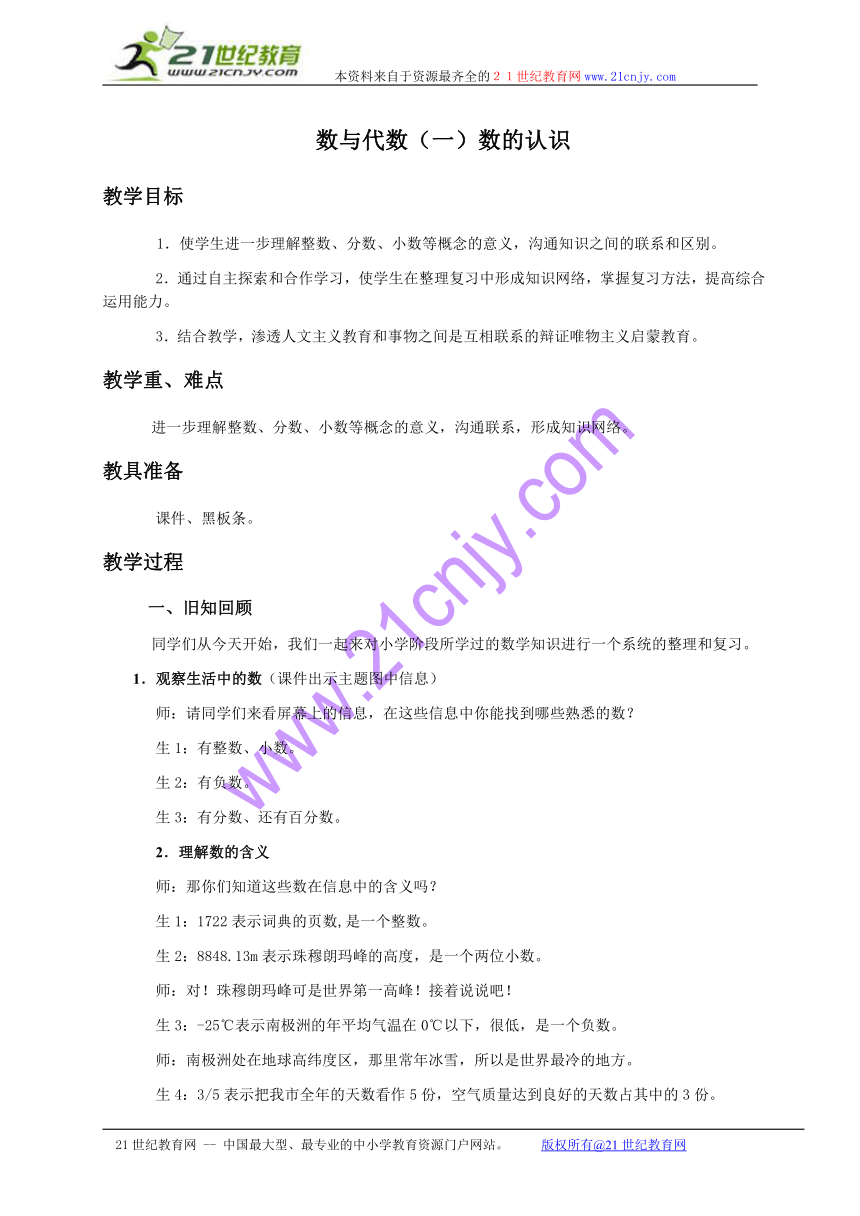 21世纪教育
www.21cnjy.com
本资料来自于资源最齐全的２１世纪教育网www.21cnjy.com

数与代数（一）数的认识

教学目标

1．使学生进一步理解整数、分数、小数等概念的意义，沟通知识之间的联系和区别。

2．通过自主探索和合作学习，使学生在整理复习中形成知识网络，掌握复习方法，提高综合运用能力。

3．结合教学，渗透人文主义教育和事物之间是互相联系的辩证唯物主义启蒙教育。

教学重、难点

进一步理解整数、分数、小数等概念的意义，沟通联系，形成知识网络。

教具准备

课件、黑板条。

教学过程

一、旧知回顾

同学们从今天开始，我们一起来对小学阶段所学过的数学知识进行一个系统的整理和复习。

1．观察生活中的数（课件出示主题图中信息）

师：请同学们来看屏幕上的信息，在这些信息中你能找到哪些熟悉的数？

生1：有整数、小数。

生2：有负数。

生3：有分数、还有百分数。

2．理解数的含义

师：那你们知道这些数在信息中的含义吗？

生1：1722表示词典的页数,是一个整数。

生2：8848.13m表示珠穆朗玛峰的高度，是一个两位小数。

师：对！珠穆朗玛峰可是世界第一高峰！接着说说吧！

生3：-25℃表示南极洲的年平均气温在0℃以下，很低，是一个负数。

师：南极洲处在地球高纬度区，那里常年冰雪，所以是世界最冷的地方。

生4：3/5表示把我市全年的天数看作5份，空气质量达到良好的天数占其中的3份。

www.21cnjy.com

21世纪教育网 -- 中国最大型、最专业的中小学教育资源门户网站。 版权所有@21世纪教育网